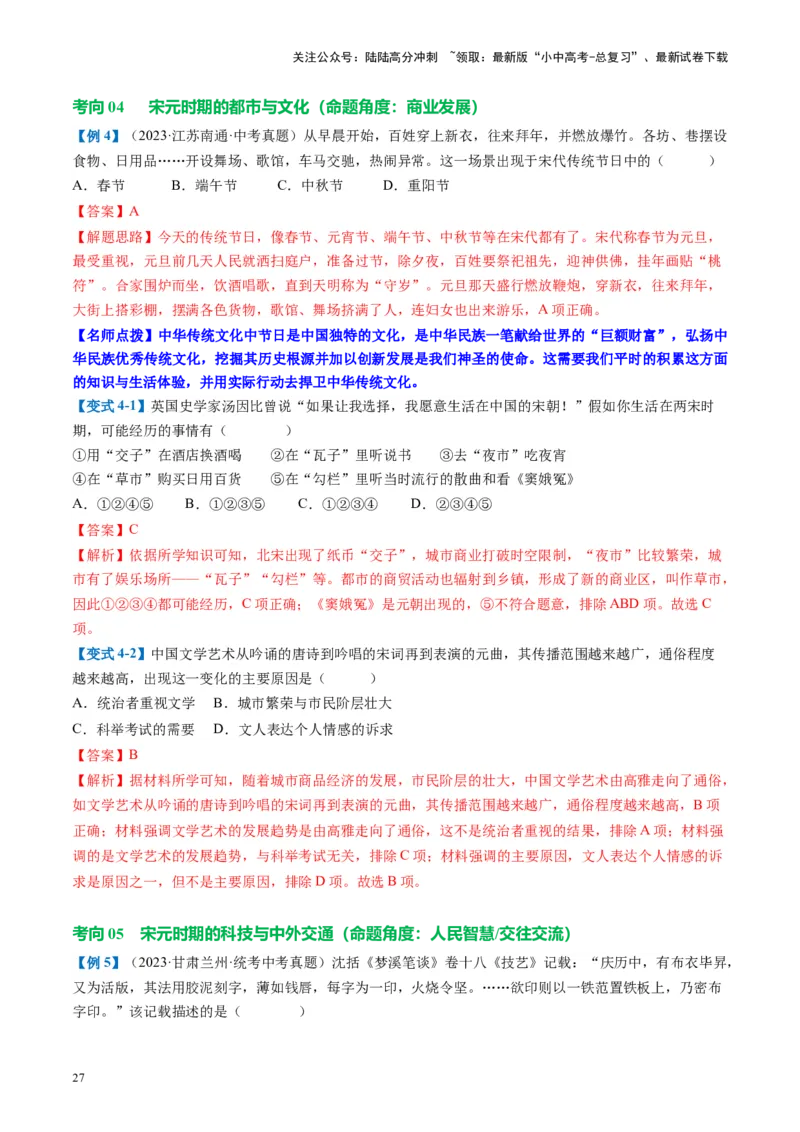 关注公众号：陆陆高分冲刺 ~领取：最新版“小中高考-总复习”、最新试卷下载

考向 04　宋元时期的都市与文化（命题角度：商业发展）

【例 4】（2023·江苏南通·中考真题）从早晨开始，百姓穿上新衣，往来拜年，并燃放爆竹。各坊、巷摆设食物、日用品……开设舞场、歌馆，车马交驰，热闹异常。这一场景出现于宋代传统节日中的（　　）

A．春节　　B．端午节　　C．中秋节　　D．重阳节

【答案】A

【解题思路】今天的传统节日，像春节、元宵节、端午节、中秋节等在宋代都有了。宋代称春节为元旦，最受重视，元旦前几天人民就洒扫庭户，准备过节，除夕夜，百姓要祭祀祖先，迎神供佛，挂年画贴“桃符”。合家围炉而坐，饮酒唱歌，直到天明称为“守岁”。元旦那天盛行燃放鞭炮，穿新衣，往来拜年，大街上搭彩棚，摆满各色货物，歌馆、舞场挤满了人，连妇女也出来游乐，A 项正确。

【名师点拨】中华传统文化中节日是中国独特的文化，是中华民族一笔献给世界的“巨额财富”，弘扬中华民族优秀传统文化，挖掘其历史根源并加以创新发展是我们神圣的使命。这需要我们平时的积累这方面的知识与生活体验，并用实际行动去捍卫中华传统文化。

【变式 4-1】英国史学家汤因比曾说“如果让我选择，我愿意生活在中国的宋朝！”假如你生活在两宋时期，可能经历的事情有（　　）

①用“交子”在酒店换酒喝　②在“瓦子”里听说书　③去“夜市”吃夜宵

④在“草市”购买日用百货　⑤在“勾栏”里听当时流行的散曲和看《窦娥冤》

A．①②④⑤　　B．①②③⑤　　C．①②③④　　D．②③④⑤

【答案】C

【解析】依据所学知识可知，北宋出现了纸币“交子”，城市商业打破时空限制，“夜市”比较繁荣，城市有了娱乐场所——“瓦子”“勾栏”等。都市的商贸活动也辐射到乡镇，形成了新的商业区，叫作草市，因此①②③④都可能经历，C 项正确；《窦娥冤》是元朝出现的，⑤不符合题意，排除 ABD 项。故选 C 项。

【变式 4-2】中国文学艺术从吟诵的唐诗到吟唱的宋词再到表演的元曲，其传播范围越来越广，通俗程度越来越高，出现这一变化的主要原因是（　　）

A．统治者重视文学　B．城市繁荣与市民阶层壮大

C．科举考试的需要　D．文人表达个人情感的诉求

【答案】B

【解析】据材料所学可知，随着城市商品经济的发展，市民阶层的壮大，中国文学艺术由高雅走向了通俗，如文学艺术从吟诵的唐诗到吟唱的宋词再到表演的元曲，其传播范围越来越广，通俗程度越来越高，B 项正确；材料强调文学艺术的发展趋势是由高雅走向了通俗，这不是统治者重视的结果，排除 A 项；材料强调的是文学艺术的发展趋势，与科举考试无关，排除 C 项；材料强调的主要原因，文人表达个人情感的诉求是原因之一，但不是主要原因，排除 D 项。故选 B 项。

考向 05　宋元时期的科技与中外交通（命题角度：人民智慧/交往交流）

【例 5】（2023·甘肃兰州·统考中考真题）沈括《梦溪笔谈》卷十八《技艺》记载：“庆历中，有布衣毕昇，又为活版，其法用胶泥刻字，薄如钱唇，每字为一印，火烧令坚。……欲印则以一铁范置铁板上，乃密布字印。”该记载描述的是（　　）

27